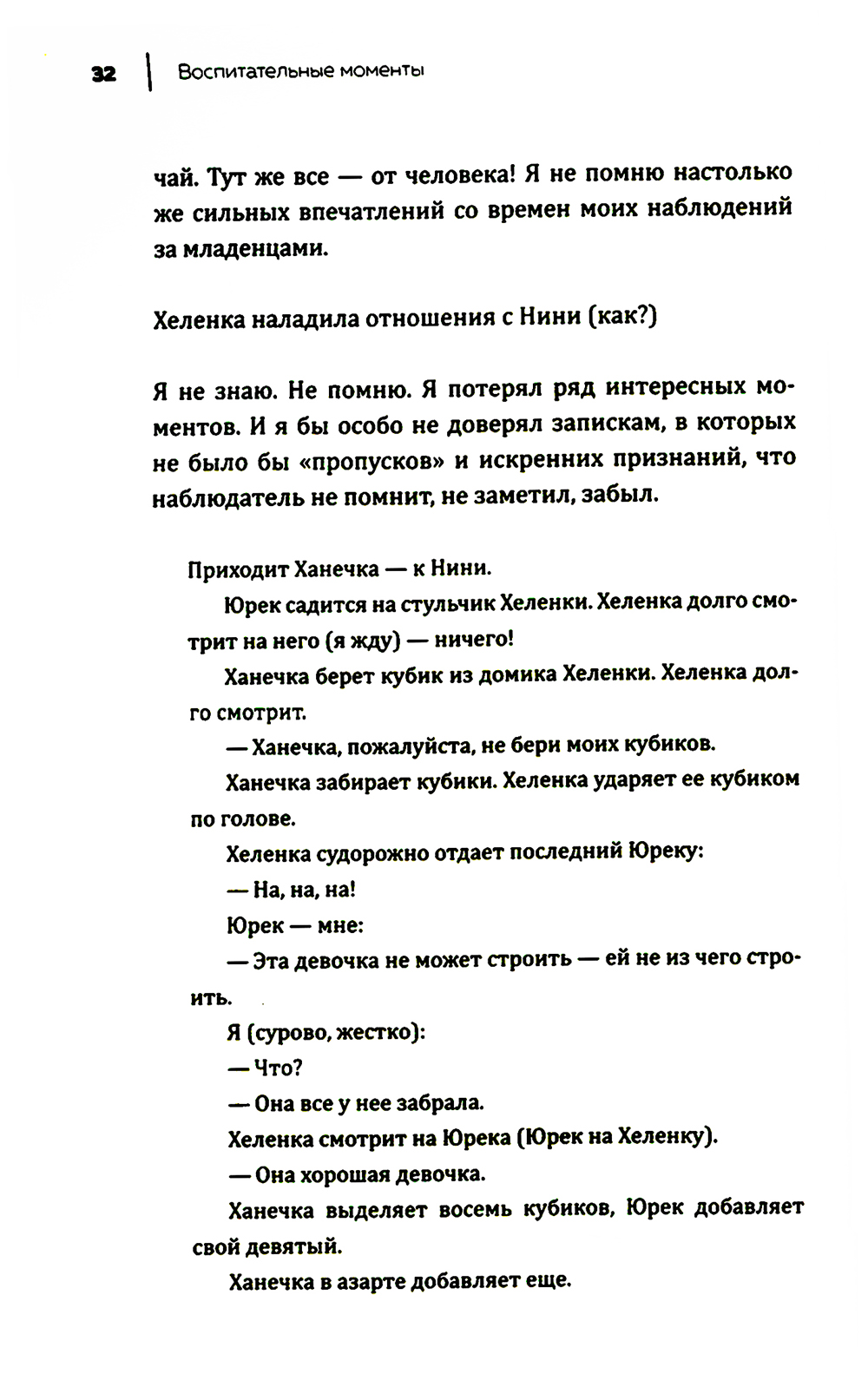 32 | Воспитательные моменты

чай. Тут же все — от человека! Я не помню настолько же сильных впечатлений со времен моих наблюдений за младенцами.

Хеленка наладила отношения с Нини (как?)

Я не знаю. Не помню. Я потерял ряд интересных моментов. И я бы особо не доверял запискам, в которых не было бы «пропусков» и искренних признаний, что наблюдатель не помнит, не заметил, забыл.

Приходит Ханечка — к Нини.

Юрек садится на стульчик Хеленки. Хеленка долго смотрит на него (я жду) — ничего!

Ханечка берет кубик из домика Хеленки. Хеленка долго смотрит.

— Ханечка, пожалуйста, не бери моих кубиков.

Ханечка забирает кубики. Хеленка ударяет ее кубиком по голове.

Хеленка судорожно отдает последний Юреку:

— На, на, на!

Юрек — мне:

— Эта девочка не может строить — ей не из чего строить.

Я (сурово, жестко):

— Что?

— Она все у нее забрала.

Хеленка смотрит на Юрека (Юрек на Хеленку).

— Она хорошая девочка.

Ханечка выделяет восемь кубиков, Юрек добавляет свой девятый.

Ханечка в азарте добавляет еще.